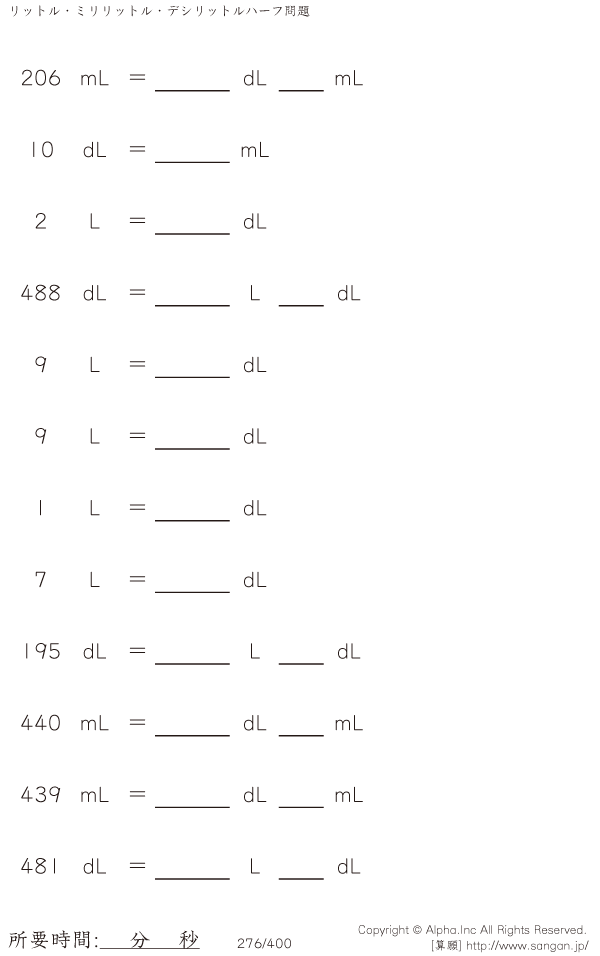 リットル・ミリリットル・デシリットルハーフ問題

206 mL = ____ dL ____ mL

10 dL = ____ mL

2 L = ____ dL

488 dL = ____ L ____ dL

9 L = ____ dL

9 L = ____ dL

1 L = ____ dL

7 L = ____ dL

195 dL = ____ L ____ dL

440 mL = ____ dL ____ mL

439 mL = ____ dL ____ mL

481 dL = ____ L ____ dL

所要時間:____分____秒 276/400

Copyright © Alpha.Inc All Rights Reserved.
[算願] http://www.sangan.jp/